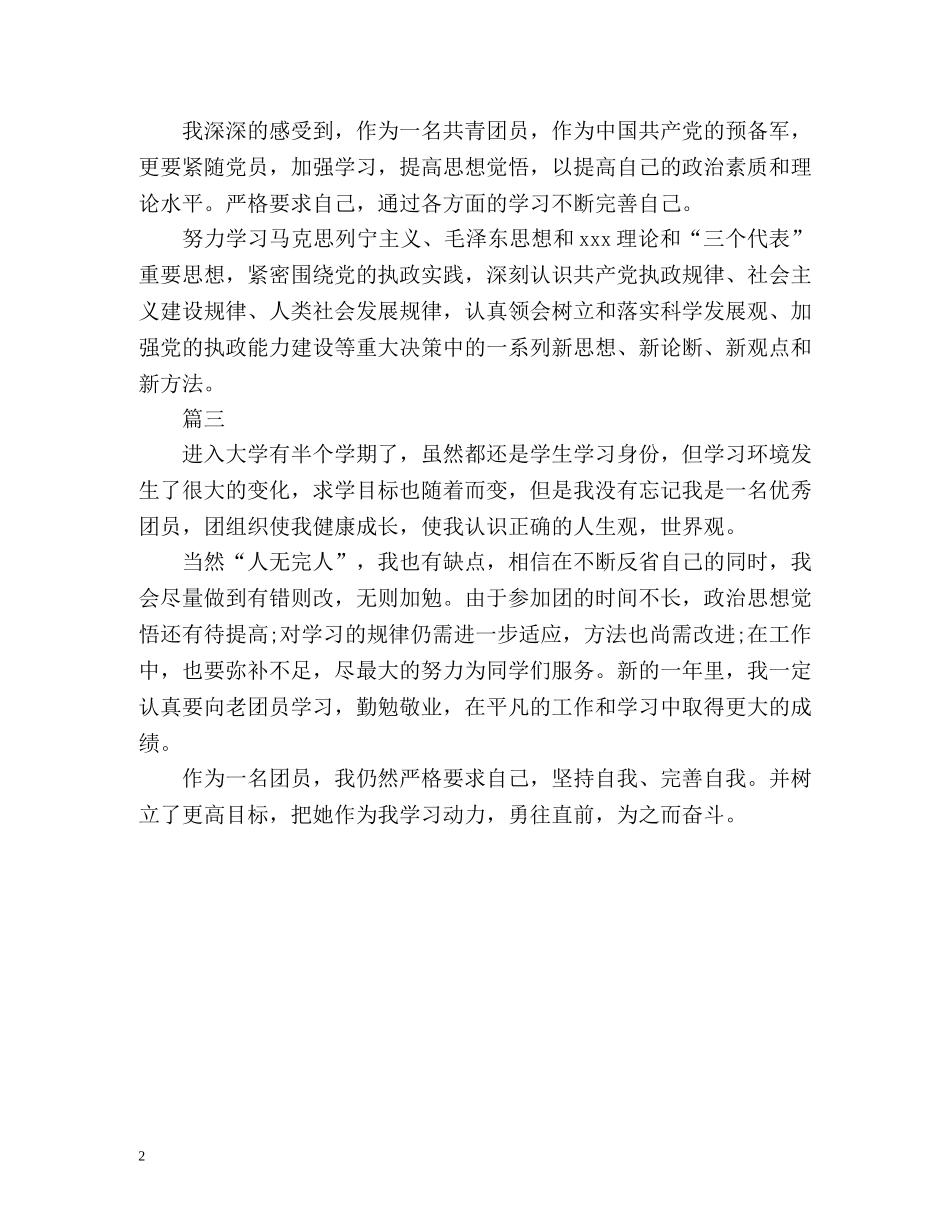 我深深的感受到，作为一名共青团员，作为中国共产党的预备军，更要紧随党员，加强学习，提高思想觉悟，以提高自己的政治素质和理论水平。严格要求自己，通过各方面的学习不断完善自己。

努力学习马克思列宁主义、毛泽东思想和xxx理论和“三个代表”重要思想，紧密围绕党的执政实践，深刻认识共产党执政规律、社会主义建设规律、人类社会发展规律，认真领会树立和落实科学发展观、加强党的执政能力建设等重大决策中的一系列新思想、新论断、新观点和新方法。

篇三

进入大学有半个学期了，虽然都还是学生学习身份，但学习环境发生了很大的变化，求学目标也随着而变，但是我没有忘记我是一名优秀团员，团组织使我健康成长，使我认识正确的人生观，世界观。

当然“人无完人”，我也有缺点，相信在不断反省自己的同时，我会尽量做到有错则改，无则加勉。由于参加团的时间不长，政治思想觉悟还有待提高;对学习的规律仍需进一步适应，方法也尚需改进;在工作中，也要弥补不足，尽最大的努力为同学们服务。新的一年里，我一定认真要向老团员学习，勤勉敬业，在平凡的工作和学习中取得更大的成绩。

作为一名团员，我仍然严格要求自己，坚持自我、完善自我。并树立了更高目标，把她作为我学习动力，勇往直前，为之而奋斗。

2